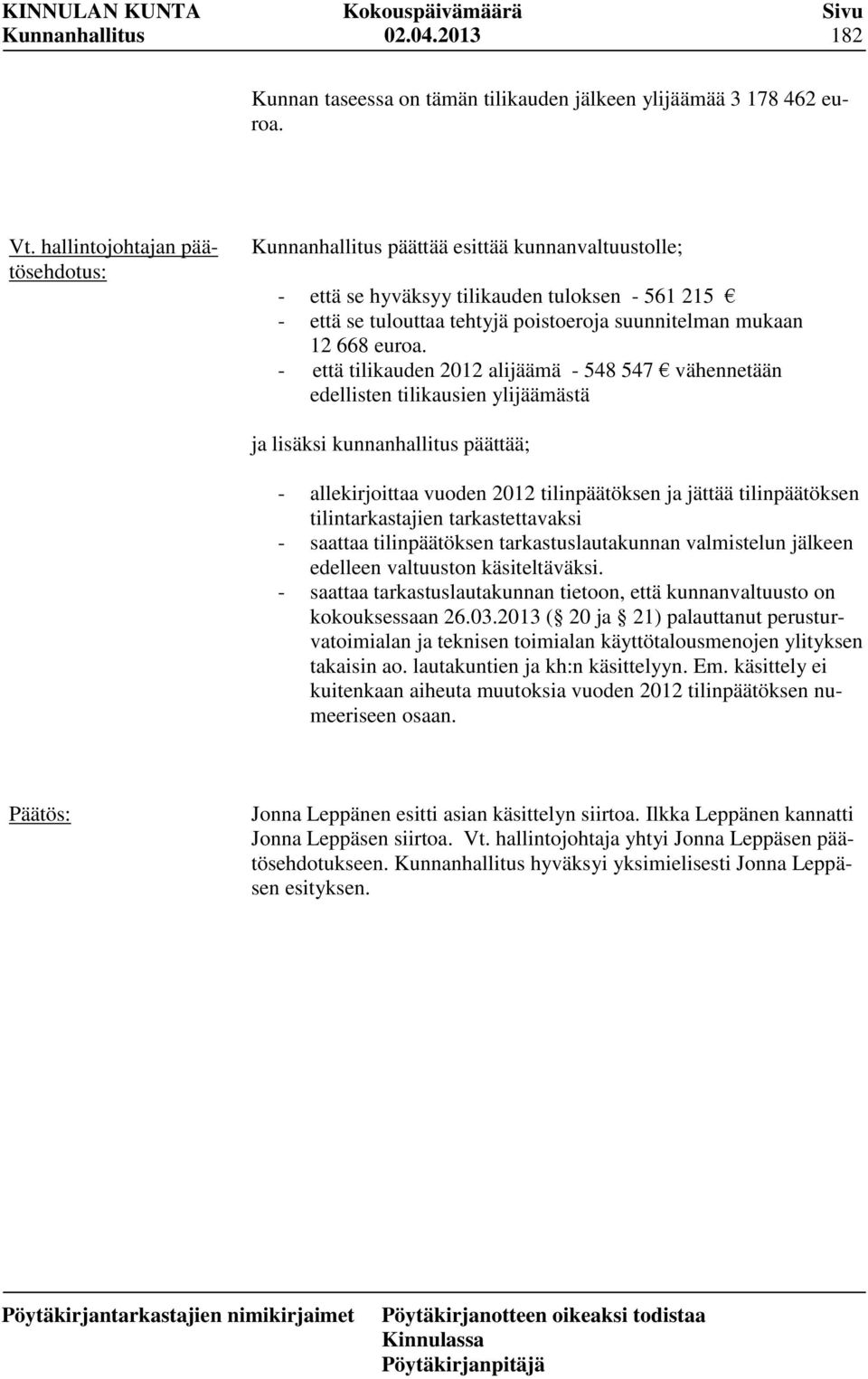 KINNULAN KUNTA Kokouspäivämäärä Sivu
Kunnanhallitus 02.04.2013 182

Kunnan taseessa on tämän tilikauden jälkeen ylijäämää 3 178 462 euroa.

Vt. hallintojohtajan päätösehdotus:

Kunnanhallitus päättää esittää kunnanvaltuustolle;

- että se hyväksyy tilikauden tuloksen - 561 215 €
- että se tulouttaa tehtyjä poistoeroja suunnitelman mukaan 12 668 euroa.
- että tilikauden 2012 alijäämä - 548 547 € vähennetään edellisten tilikausien ylijäämästä

ja lisäksi kunnanhallitus päättää;

- allekirjoittaa vuoden 2012 tilinpäätöksen ja jättää tilinpäätöksen tilintarkastajien tarkastettavaksi
- saattaa tilinpäätöksen tarkastuslautakunnan valmistelun jälkeen edelleen valtuuston käsiteltäväksi.
- saattaa tarkastuslautakunnan tietoon, että kunnanvaltuusto on kokouksessaan 26.03.2013 (§ 20 ja § 21) palauttanut perusturvatoimialan ja teknisen toimialan käyttötalousmenojen ylityksen takaisin ao. lautakuntien ja kh:n käsittelyyn. Em. käsittely ei kuitenkaan aiheuta muutoksia vuoden 2012 tilinpäätöksen numeeriseen osaan.

Päätös:

Jonna Leppänen esitti asian käsittelyn siirtoa. Ilkka Leppänen kannatti Jonna Leppäsen siirtoa. Vt. hallintojohtaja yhtyi Jonna Leppäsen päätösehdotukseen. Kunnanhallitus hyväksyi yksimielisesti Jonna Leppäsen esityksen.

Pöytäkirjantarkastajien nimikirjaimet Pöytäkirjanotteen oikeaksi todistaa Kinnulassa Pöytäkirjanpitäjä